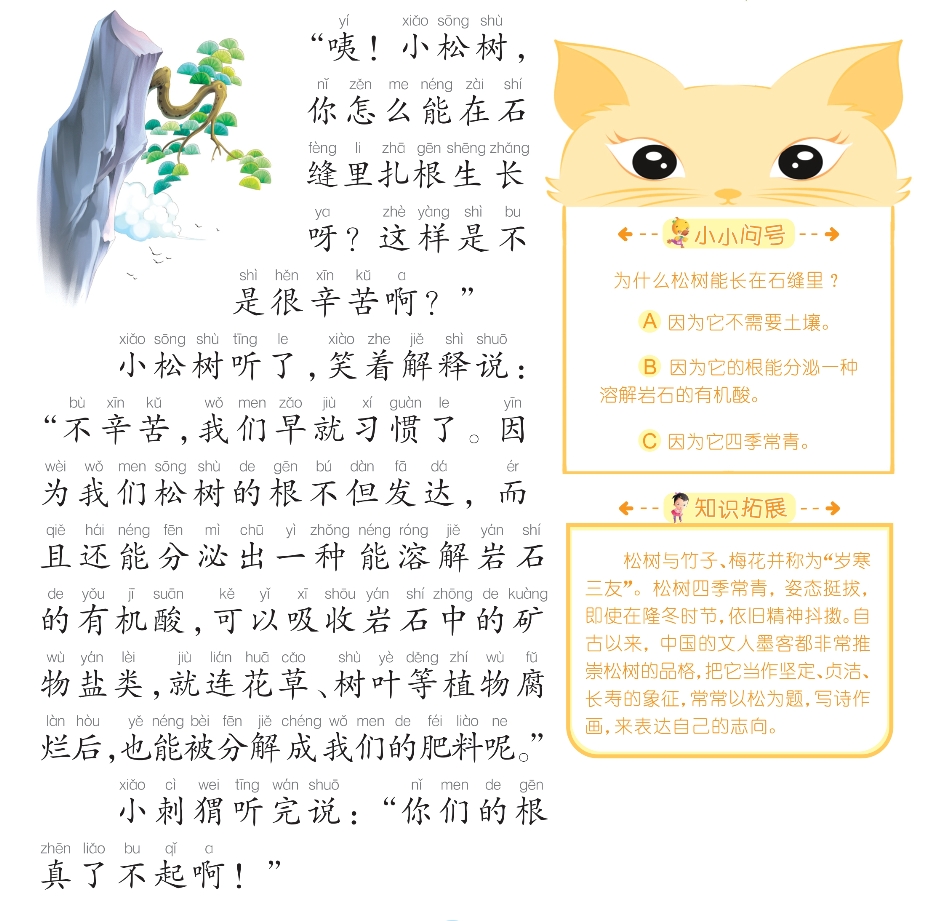 yí xiǎo sōng shù
“咦！小松树，
nǐ zěn me néng zài shí
你怎么能在石
fèng li zhā gēn shēng zhǎng
缝里扎根生长
ya zhè yàng shì bu
呀？这样是不
shì hěn xīn kǔ a
是很辛苦啊？”

xiǎo sōng shù tīng le xiào zhe jiě shì shuō
小松树听了，笑着解释说：
bù xīn kǔ wǒ men zǎo jiù xí guàn le yīn
“不辛苦，我们早就习惯了。因
wèi wǒ men sōng shù de gēn bú dàn fā dá ér
为我们松树的根不但发达，而
qiě hái néng fēn mì chū yì zhǒng néng róng jiě yán shí
且还能分泌出一种能溶解岩石
de yǒu jī suān kě yǐ xī shōu yán shí zhōng de kuàng
的有机酸，可以吸收岩石中的矿
wù yán lèi jiù lián huā cǎo shù yè děng zhí wù fǔ
物盐类，就连花草、树叶等植物腐
làn hòu yě néng bèi fēn jiě chéng wǒ men de féi liào ne
烂后，也能被分解成我们的肥料呢。”

xiǎo cì wei tīng wán shuō nǐ men de gēn
小刺猬听完说：“你们的根
zhēn liǎo bu qǐ a
真了不起啊！”

小小问号

为什么松树能长在石缝里？

A 因为它不需要土壤。

B 因为它的根能分泌一种溶解岩石的有机酸。

C 因为它四季常青。

知识拓展

松树与竹子、梅花并称为“岁寒三友”。松树四季常青，姿态挺拔，即使在隆冬时节，依旧精神抖擞。自古以来，中国的文人墨客都非常推崇松树的品格，把它当作坚定、贞洁、长寿的象征，常常以松为题，写诗作画，来表达自己的志向。